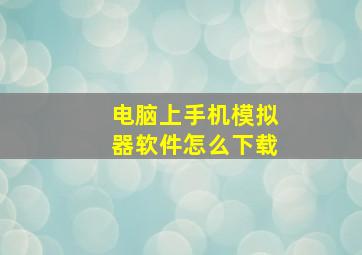 电脑上手机模拟器软件怎么下载